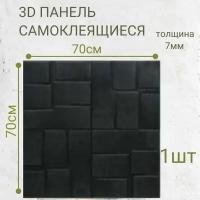 3D ПАНЕЛЬ САМОКЛЕЯЩИЕСЯ

толщина 7мм

70см

70см

1шт